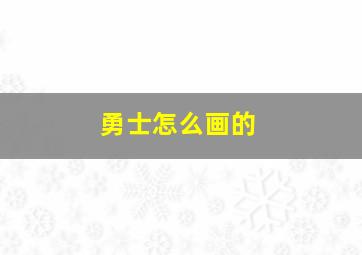 勇士怎么画的